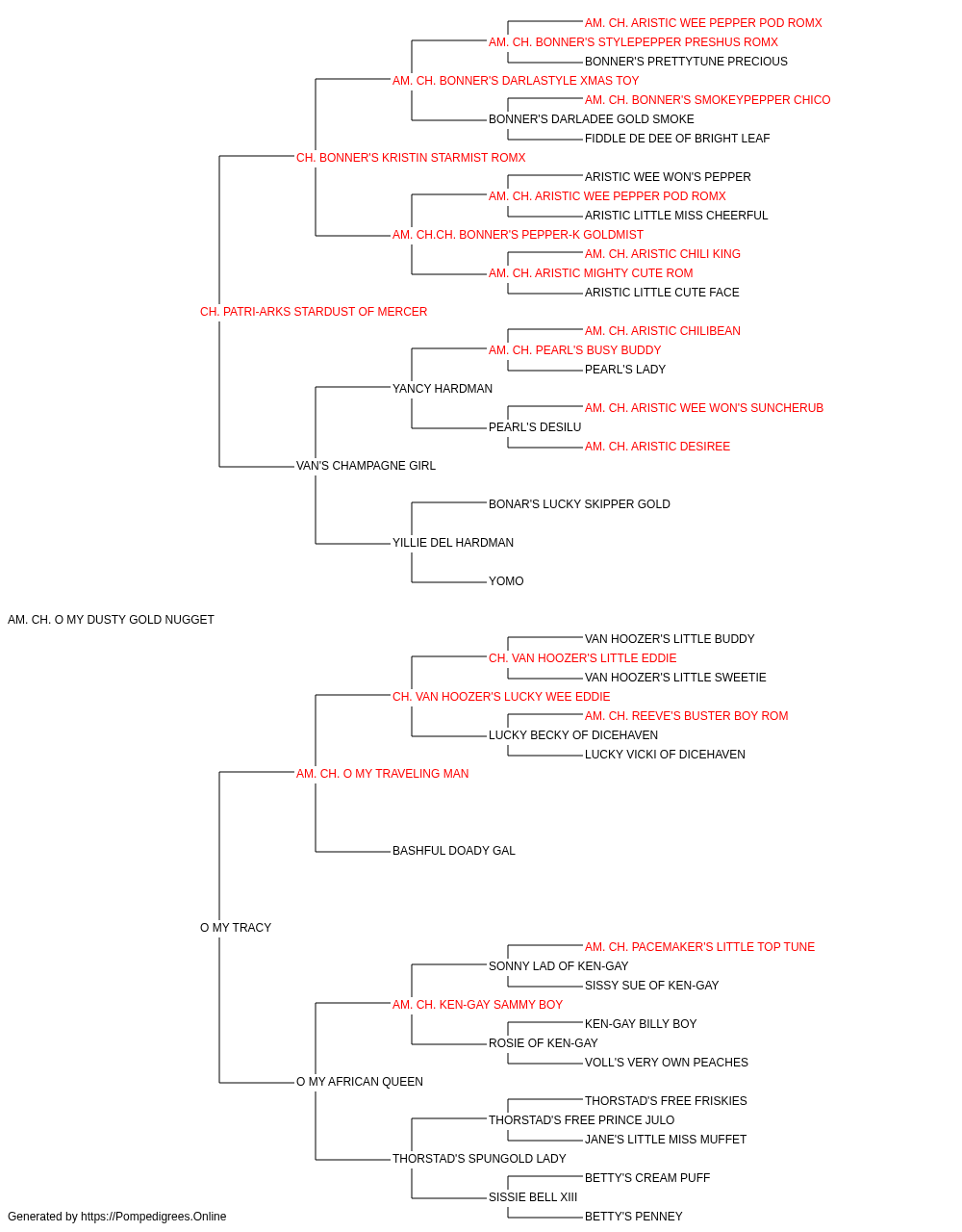 AM. CH. ARISTIC WEE PEPPER POD ROMX
AM. CH. BONNER'S STYLEPEPPER PRESHUS ROMX
BONNER'S PRETTYTUNE PRECIOUS
AM. CH. BONNER'S DARLASTYLE XMAS TOY
AM. CH. BONNER'S SMOKEYPEPPER CHICO
BONNER'S DARLADEE GOLD SMOKE
FIDDLE DE DEE OF BRIGHT LEAF
CH. BONNER'S KRISTIN STARMIST ROMX
ARISTIC WEE WON'S PEPPER
AM. CH. ARISTIC WEE PEPPER POD ROMX
ARISTIC LITTLE MISS CHEERFUL
AM. CH.CH. BONNER'S PEPPER-K GOLDMIST
AM. CH. ARISTIC CHILI KING
AM. CH. ARISTIC MIGHTY CUTE ROM
ARISTIC LITTLE CUTE FACE
CH. PATRI-ARKS STARDUST OF MERCER
AM. CH. ARISTIC CHILIBEAN
AM. CH. PEARL'S BUSY BUDDY
PEARL'S LADY
YANCY HARDMAN
AM. CH. ARISTIC WEE WON'S SUNCHERUB
PEARL'S DESILU
AM. CH. ARISTIC DESIREE
VAN'S CHAMPAGNE GIRL
BONAR'S LUCKY SKIPPER GOLD
YILLIE DEL HARDMAN
YOMO
AM. CH. O MY DUSTY GOLD NUGGET
VAN HOOZER'S LITTLE BUDDY
CH. VAN HOOZER'S LITTLE EDDIE
VAN HOOZER'S LITTLE SWEETIE
CH. VAN HOOZER'S LUCKY WEE EDDIE
AM. CH. REEVE'S BUSTER BOY ROM
LUCKY BECKY OF DICEHAVEN
LUCKY VICKI OF DICEHAVEN
AM. CH. O MY TRAVELING MAN
BASHFUL DOADY GAL
O MY TRACY
AM. CH. PACEMAKER'S LITTLE TOP TUNE
SONNY LAD OF KEN-GAY
SISSY SUE OF KEN-GAY
AM. CH. KEN-GAY SAMMY BOY
KEN-GAY BILLY BOY
ROSIE OF KEN-GAY
VOLL'S VERY OWN PEACHES
O MY AFRICAN QUEEN
THORSTAD'S FREE FRISKIES
THORSTAD'S FREE PRINCE JULO
JANE'S LITTLE MISS MUFFET
THORSTAD'S SPUNGOLD LADY
BETTY'S CREAM PUFF
SISSIE BELL XIII
BETTY'S PENNEY
Generated by https://Pompedigrees.Online